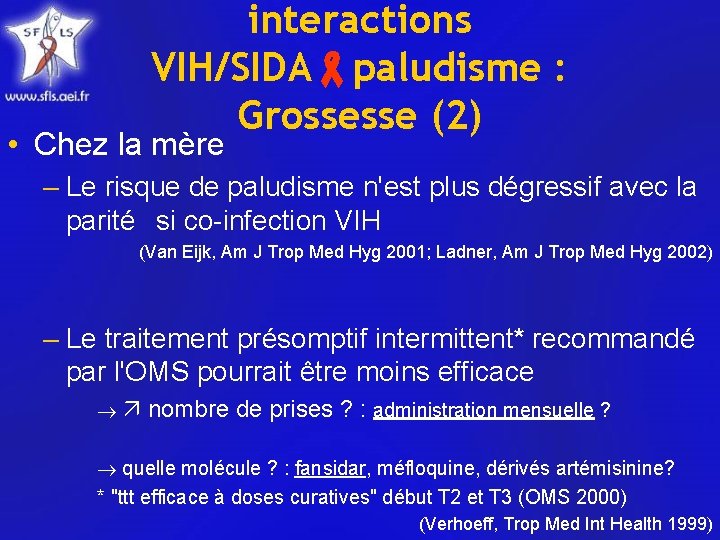 SF LS
www.sfls.aei.fr

interactions VIH/SIDA paludisme : Grossesse (2)

• Chez la mère

– Le risque de paludisme n'est plus dégressif avec la parité si co-infection VIH

(Van Eijk, Am J Trop Med Hyg 2001; Ladner, Am J Trop Med Hyg 2002)

– Le traitement présomptif intermittent* recommandé par l'OMS pourrait être moins efficace

→ ↗ nombre de prises ? : administration mensuelle ?

→ quelle molécule ? : fansidar, méfloquine, dérivés artémisinine?

* "ttt efficace à doses curatives" début T2 et T3 (OMS 2000)

(Verhoeff, Trop Med Int Health 1999)